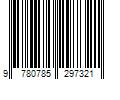 9 780785 297321